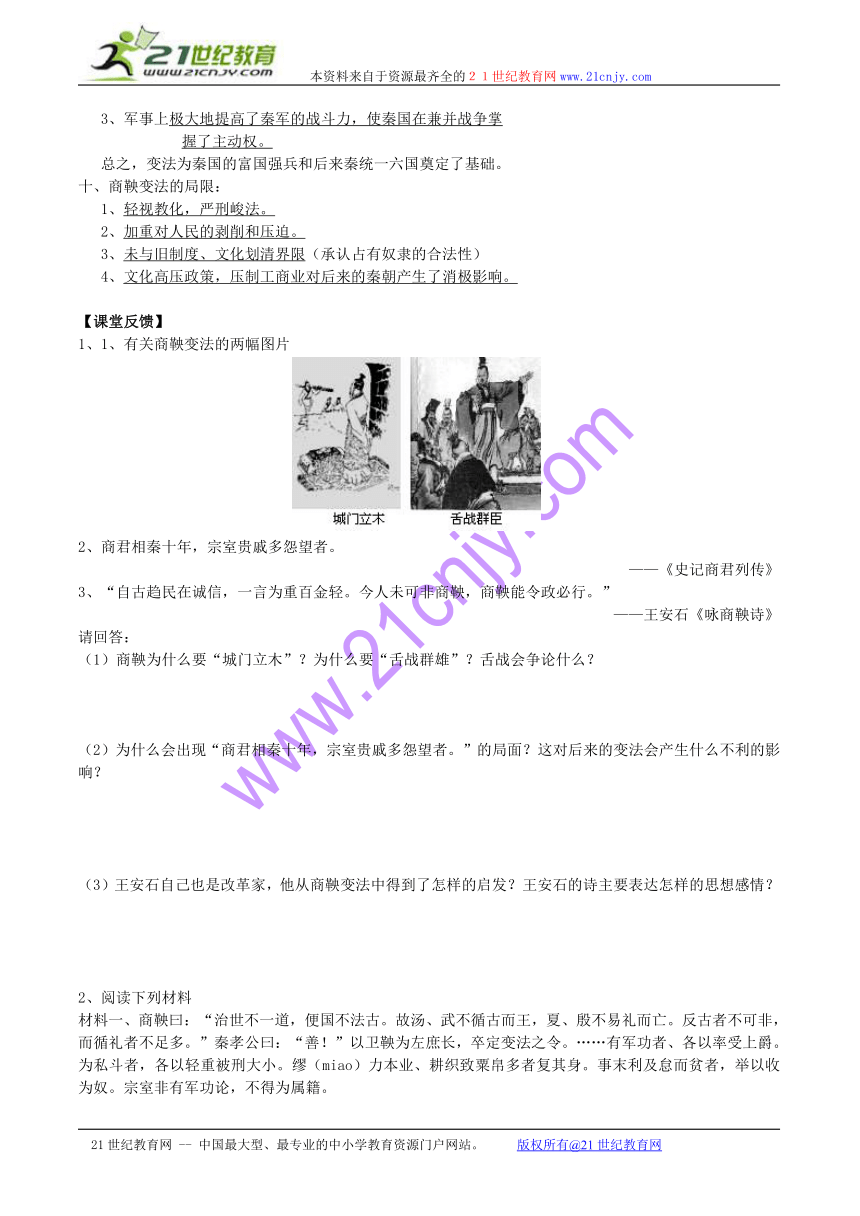 21世纪教育
www.21cnjy.com
本资料来自于资源最齐全的２１世纪教育网www.21cnjy.com

3、军事上极大地提高了秦军的战斗力，使秦国在兼并战争掌握了主动权。
总之，变法为秦国的富国强兵和后来秦统一六国奠定了基础。
十、商鞅变法的局限：
1、轻视教化，严刑峻法。
2、加重对人民的剥削和压迫。
3、未与旧制度、文化划清界限（承认占有奴隶的合法性）
4、文化高压政策，压制工商业对后来的秦朝产生了消极影响。

【课堂反馈】
1、1、有关商鞅变法的两幅图片

城门立木　舌战群臣

2、商君相秦十年，宗室贵戚多怨望者。
——《史记商君列传》
3、“自古趋民在诚信，一言为重百金轻。今人未可非商鞅，商鞅能令政必行。”
——王安石《咏商鞅诗》
请回答：
（1）商鞅为什么要“城门立木”？为什么要“舌战群雄”？舌战会争论什么？

（2）为什么会出现“商君相秦十年，宗室贵戚多怨望者。”的局面？这对后来的变法会产生什么不利的影响？

（3）王安石自己也是改革家，他从商鞅变法中得到了怎样的启发？王安石的诗主要表达怎样的思想感情？

2、阅读下列材料
材料一、商鞅曰：“治世不一道，便国不法古。故汤、武不循古而王，夏、殷不易礼而亡。反古者不可非，而循礼者不足多。”秦孝公曰：“善！”以卫鞅为左庶长，卒定变法之令。……有军功者、各以率受上爵。为私斗者，各以轻重被刑大小。缪（miao）力本业、耕织致粟帛多者复其身。事末利及怠而贫者，举以收为奴。宗室非有军功论，不得为属籍。

www.21cnjy.com

21世纪教育网 -- 中国最大型、最专业的中小学教育资源门户网站。　版权所有@21世纪教育网